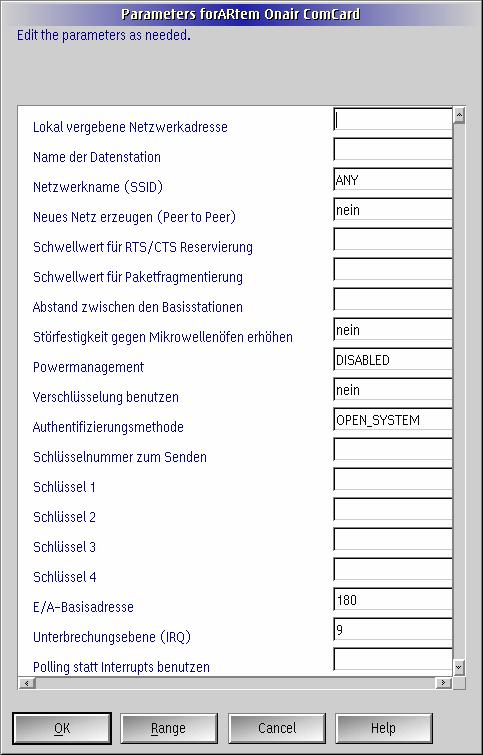 Parameters forARtem Onair ComCard

Edit the parameters as needed.

| | |
|---|---|
| Lokal vergebene Netzwerkadresse | |
| Name der Datenstation | |
| Netzwerkname (SSID) | ANY |
| Neues Netz erzeugen (Peer to Peer) | nein |
| Schwellwert für RTS/CTS Reservierung | |
| Schwellwert für Paketfragmentierung | |
| Abstand zwischen den Basisstationen | |
| Störfestigkeit gegen Mikrowellenöfen erhöhen | nein |
| Powermanagement | DISABLED |
| Verschlüsselung benutzen | nein |
| Authentifizierungsmethode | OPEN_SYSTEM |
| Schlüsselnummer zum Senden | |
| Schlüssel 1 | |
| Schlüssel 2 | |
| Schlüssel 3 | |
| Schlüssel 4 | |
| E/A-Basisadresse | 180 |
| Unterbrechungsebene (IRQ) | 9 |
| Polling statt Interrupts benutzen | |

OK Range Cancel Help